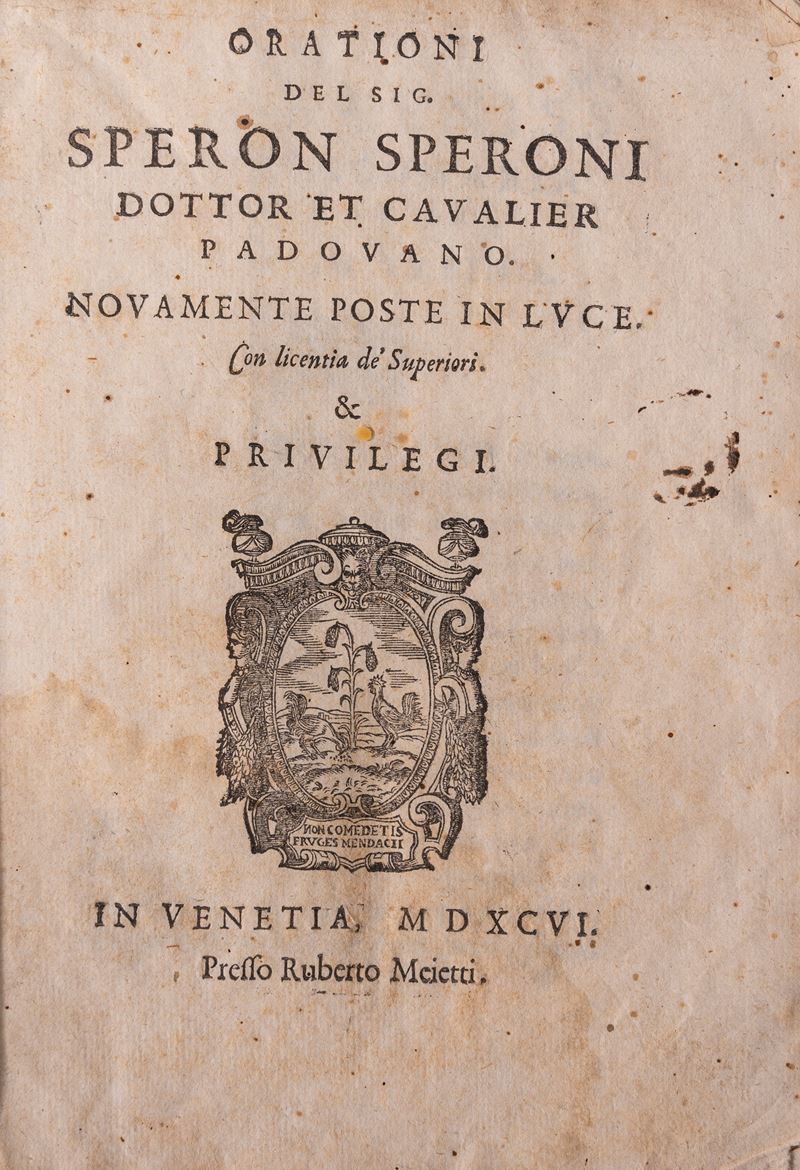 ORATIONI
DEL SIG.
SPERON SPERONI
DOTTOR ET CAVALIER
PADOVANO.
NOVAMENTE POSTE IN LVCE.
Con licentia de' Superiori.
&
PRIVILEGI.

NON COMEDETIS FRVGES MENDACII

IN VENETIA, MDXCVI.
Presso Ruberto Meietti.